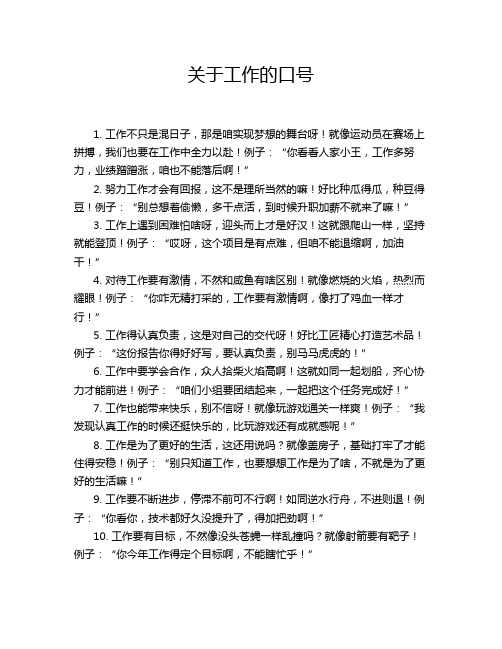 关于工作的口号

1. 工作不只是混日子，那是咱实现梦想的舞台呀！就像运动员在赛场上拼搏，我们也要在工作中全力以赴！例子：“你看看人家小王，工作多努力，业绩蹭蹭涨，咱也不能落后啊！”

2. 努力工作才会有回报，这不是理所当然的嘛！好比种瓜得瓜，种豆得豆！例子：“别总想着偷懒，多干点活，到时候升职加薪不就来了嘛！”

3. 工作上遇到困难怕啥呀，迎头而上才是好汉！这就跟爬山一样，坚持就能登顶！例子：“哎呀，这个项目是有点难，但咱不能退缩啊，加油干！”

4. 对待工作要有激情，不然和咸鱼有啥区别！就像燃烧的火焰，热烈而耀眼！例子：“你咋无精打采的，工作要有激情啊，像打了鸡血一样才行！”

5. 工作得认真负责，这是对自己的交代呀！好比工匠精心打造艺术品！例子：“这份报告你得好好写，要认真负责，别马马虎虎的！”

6. 工作中要学会合作，众人拾柴火焰高啊！这就如同一起划船，齐心协力才能前进！例子：“咱们小组要团结起来，一起把这个任务完成好！”

7. 工作也能带来快乐，别不信呀！就像玩游戏通关一样爽！例子：“我发现认真工作的时候还挺快乐的，比玩游戏还有成就感呢！”

8. 工作是为了更好的生活，这还用说吗？就像盖房子，基础打牢了才能住得安稳！例子：“别只知道工作，也要想想工作是为了啥，不就是为了更好的生活嘛！”

9. 工作要不断进步，停滞不前可不行啊！如同逆水行舟，不进则退！例子：“你看你，技术都好久没提升了，得加把劲啊！”

10. 工作要有目标，不然像没头苍蝇一样乱撞吗？就像射箭要有靶子！例子：“你今年工作得定个目标啊，不能瞎忙乎！”